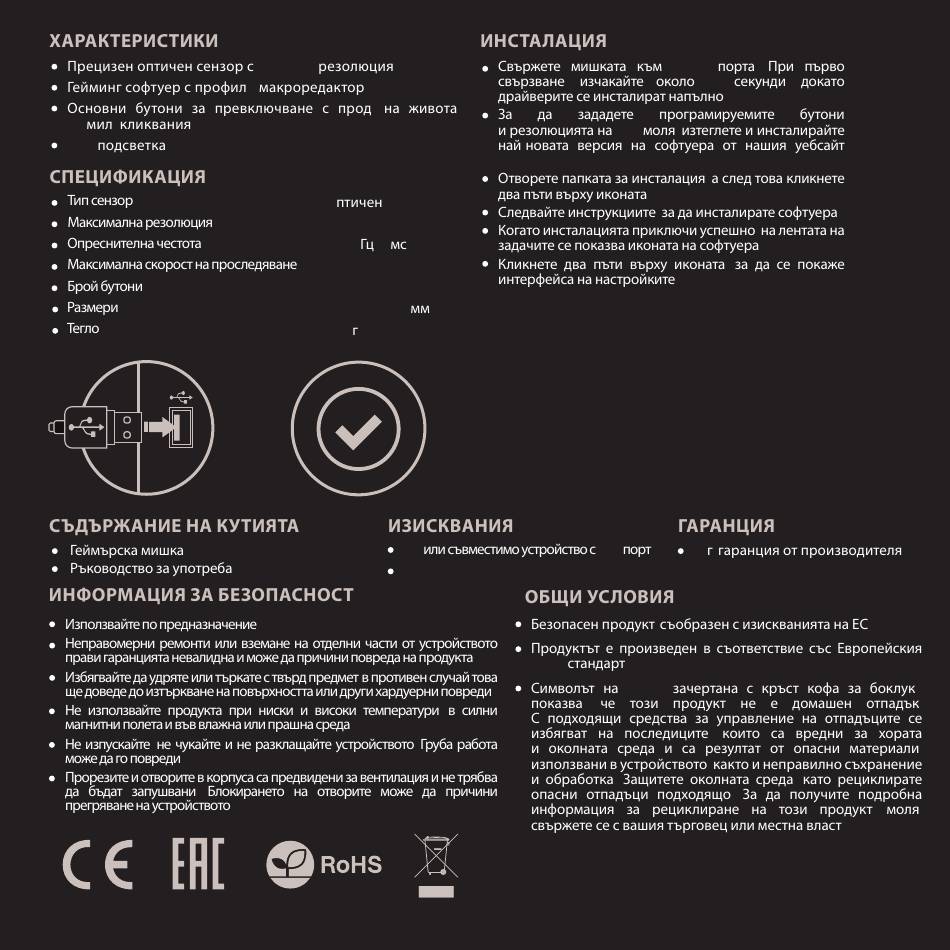 ХАРАКТЕРИСТИКИ
• Прецизен оптичен сензор с резолюция
• Гейминг софтуер с профил макроредактор
• Основни бутони за превключване с прод на живота мил кликвания
• подсветка

СПЕЦИФИКАЦИЯ
• Тип сензор птичен
• Максимална резолюция
• Опреснителна честота Гц мс
• Максимална скорост на проследяване
• Брой бутони
• Размери мм
• Тегло г

ИНСТАЛАЦИЯ
• Свържете мишката към порта При първо свързване изчакайте около секунди докато драйверите се инсталират напълно
• За да зададете програмируемите бутони и резолюцията на моля изтеглете и инсталирайте най новата версия на софтуера от нашия уебсайт
• Отворете папката за инсталация а след това кликнете два пъти върху иконата
• Следвайте инструкциите за да инсталирате софтуера
• Когато инсталацията приключи успешно на лентата на задачите се показва иконата на софтуера
• Кликнете два пъти върху иконата за да се покаже интерфейса на настройките

СЪДЪРЖАНИЕ НА КУТИЯТА
• Геймърска мишка
• Ръководство за употреба

ИЗИСКВАНИЯ
• или съвместимо устройство с порт
•

ГАРАНЦИЯ
• г гаранция от производителя

ИНФОРМАЦИЯ ЗА БЕЗОПАСНОСТ
• Използвайте по предназначение
• Неправомерни ремонти или вземане на отделни части от устройството прави гаранцията невалидна и може да причини повреда на продукта
• Избягвайте да удряте или търкате с твърд предмет в противен случай това ще доведе до изтъркване на повърхността или други хардуерни повреди
• Не използвайте продукта при ниски и високи температури в силни магнитни полета и във влажна или прашна среда
• Не изпускайте не чукайте и не разклащайте устройството Груба работа може да го повреди
• Прорезите и отворите в корпуса са предвидени за вентилация и не трябва да бъдат запушвани Блокирането на отворите може да причини прегряване на устройството

ОБЩИ УСЛОВИЯ
• Безопасен продукт съобразен с изискванията на ЕС
• Продуктът е произведен в съответствие със Европейския стандарт
• Символът на зачертана с кръст кофа за боклук показва че този продукт не е домашен отпадък С подходящи средства за управление на отпадъците се избягват на последиците които са вредни за хората и околната среда и са резултат от опасни материали използвани в устройството както и неправилно съхранение и обработка Защитете околната среда като рециклирате опасни отпадъци подходящо За да получите подробна информация за рециклиране на този продукт моля свържете се с вашия търговец или местна власт

CE EAC RoHS